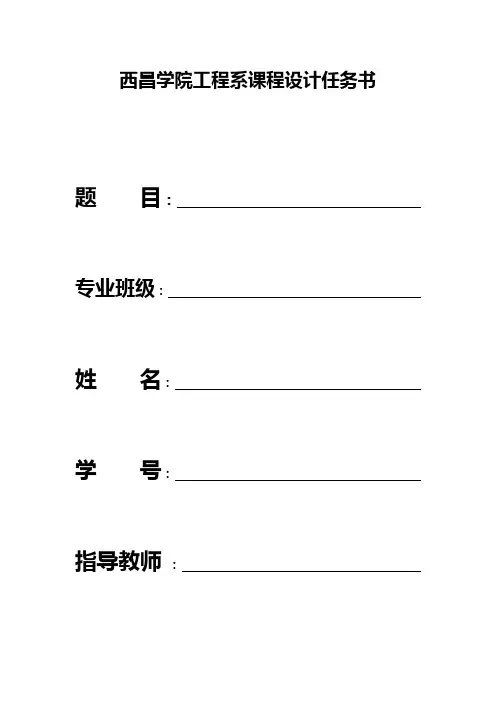 西昌学院工程系课程设计任务书

题 目：____

专业班级：____

姓 名：____

学 号：____

指导教师：____